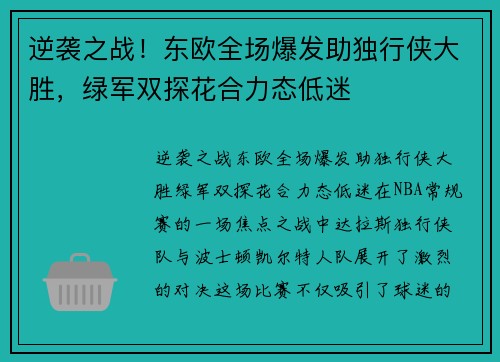 逆袭之战！东欧全场爆发助独行侠大胜，绿军双探花合力态低迷

逆袭之战东欧全场爆发助独行侠大胜绿军双探花合力态低迷在NBA常规赛的一场焦点之战中达拉斯独行侠队与波士顿凯尔特人队展开了激烈的对决这场比赛不仅吸引了球迷的